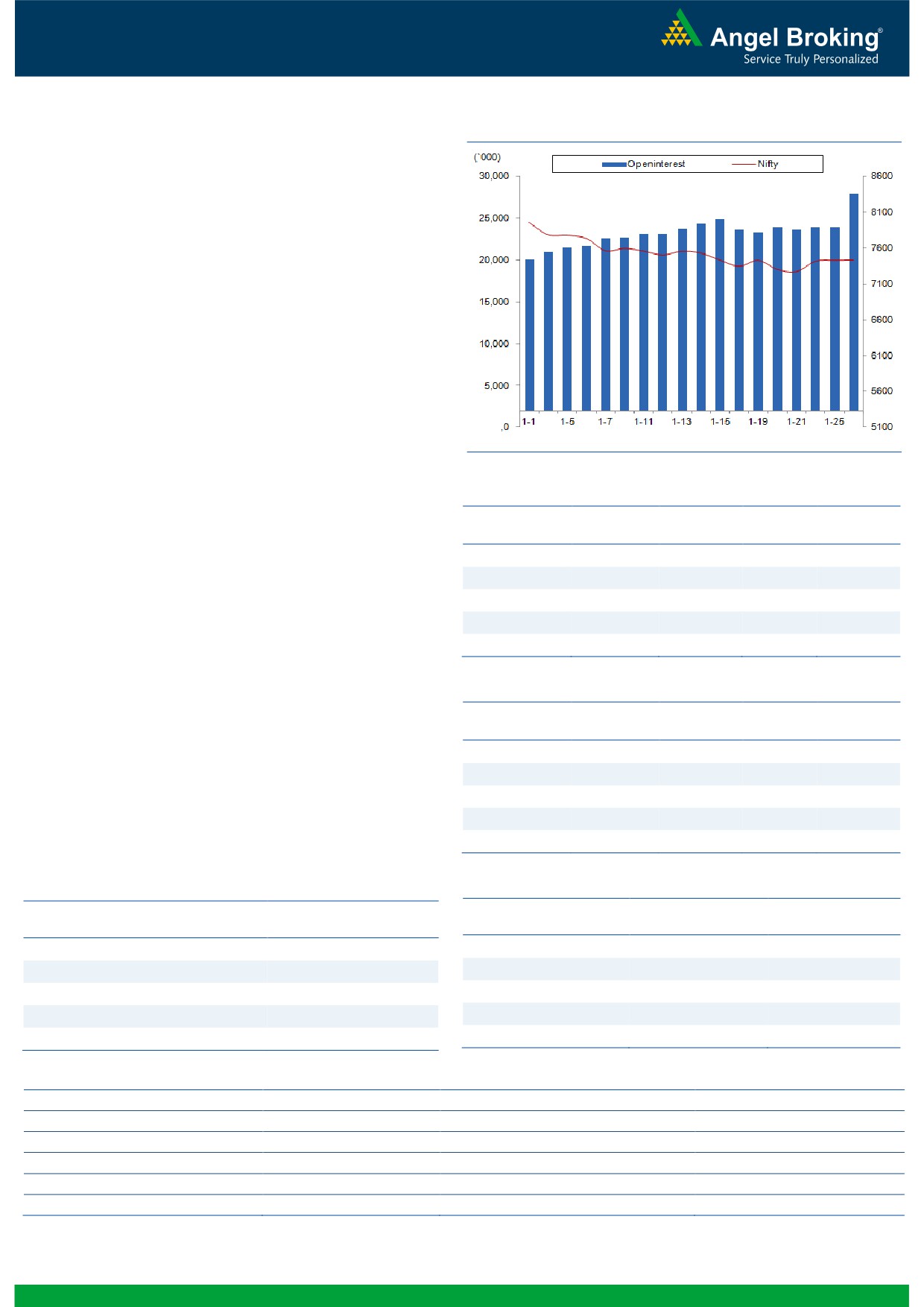 Angel Broking®
Service Truly Personalized

(`000)

Openinterest
Nifty

30,000
25,000
20,000
15,000
10,000
5,000
,0

8600
8100
7600
7100
6600
6100
5600
5100

1-1
1-5
1-7
1-11
1-13
1-15
1-19
1-21
1-25